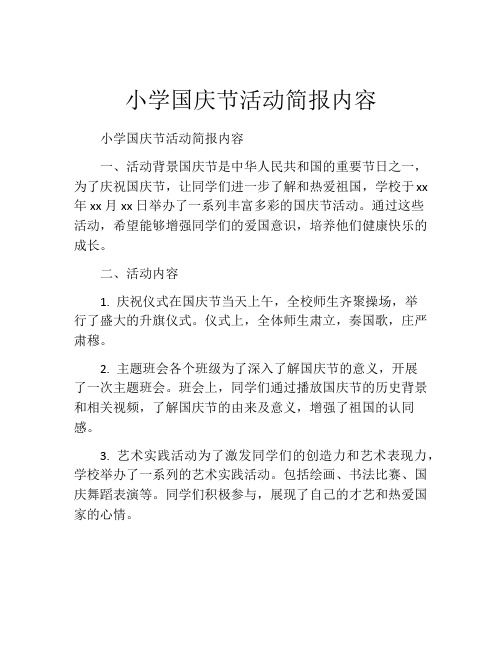 小学国庆节活动简报内容

小学国庆节活动简报内容

一、活动背景国庆节是中华人民共和国的重要节日之一，为了庆祝国庆节，让同学们进一步了解和热爱祖国，学校于xx年xx月xx日举办了一系列丰富多彩的国庆节活动。通过这些活动，希望能够增强同学们的爱国意识，培养他们健康快乐的成长。

二、活动内容

1. 庆祝仪式在国庆节当天上午，全校师生齐聚操场，举行了盛大的升旗仪式。仪式上，全体师生肃立，奏国歌，庄严肃穆。

2. 主题班会各个班级为了深入了解国庆节的意义，开展了一次主题班会。班会上，同学们通过播放国庆节的历史背景和相关视频，了解国庆节的由来及意义，增强了祖国的认同感。

3. 艺术实践活动为了激发同学们的创造力和艺术表现力，学校举办了一系列的艺术实践活动。包括绘画、书法比赛、国庆舞蹈表演等。同学们积极参与，展现了自己的才艺和热爱国家的心情。